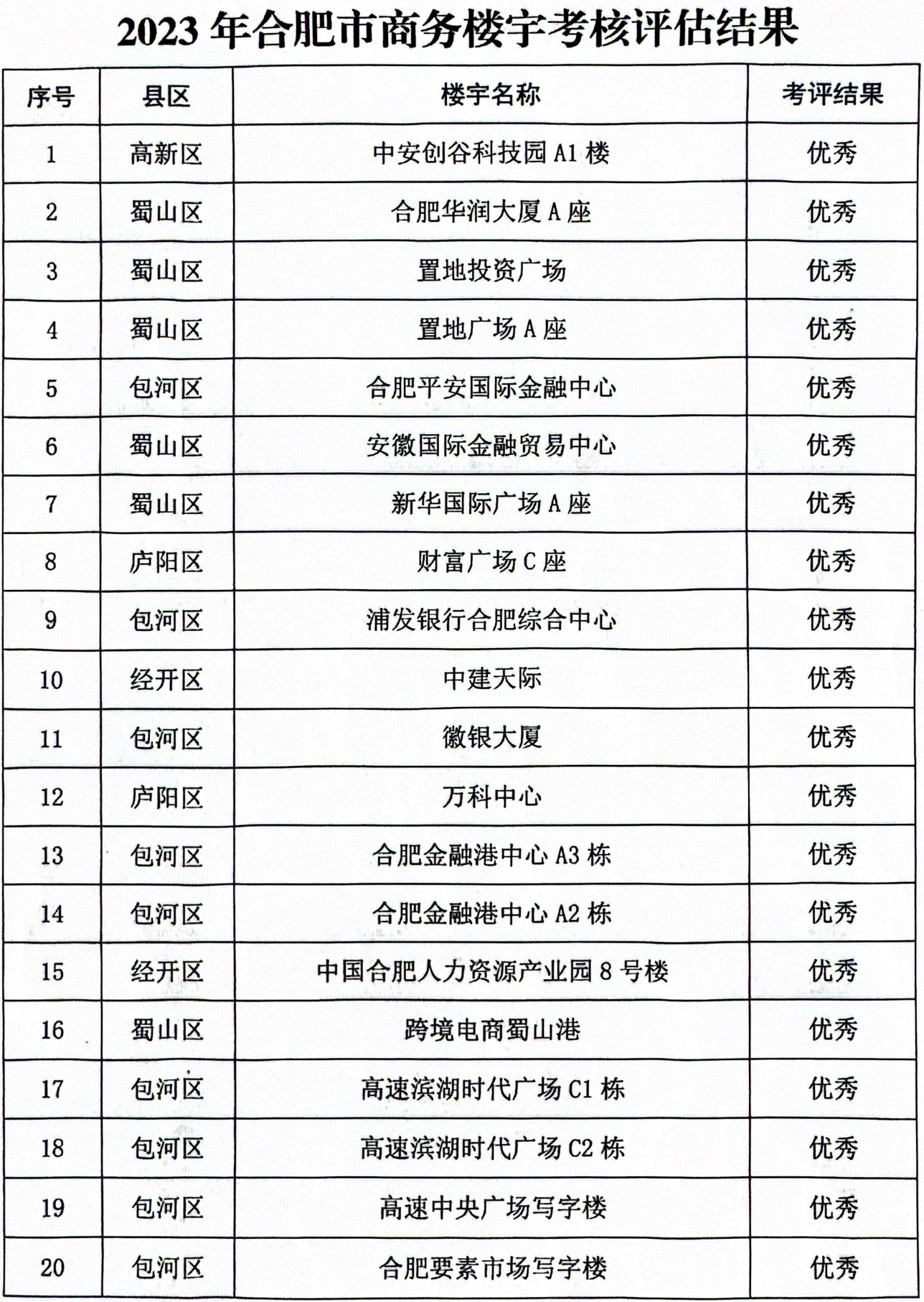 2023 年合肥市商务楼宇考核评估结果

| 序号 | 县区 | 楼宇名称 | 考评结果 |
|---|---|---|---|
| 1 | 高新区 | 中安创谷科技园 A1 楼 | 优秀 |
| 2 | 蜀山区 | 合肥华润大厦 A 座 | 优秀 |
| 3 | 蜀山区 | 置地投资广场 | 优秀 |
| 4 | 蜀山区 | 置地广场 A 座 | 优秀 |
| 5 | 包河区 | 合肥平安国际金融中心 | 优秀 |
| 6 | 蜀山区 | 安徽国际金融贸易中心 | 优秀 |
| 7 | 蜀山区 | 新华国际广场 A 座 | 优秀 |
| 8 | 庐阳区 | 财富广场 C 座 | 优秀 |
| 9 | 包河区 | 浦发银行合肥综合中心 | 优秀 |
| 10 | 经开区 | 中建天际 | 优秀 |
| 11 | 包河区 | 徽银大厦 | 优秀 |
| 12 | 庐阳区 | 万科中心 | 优秀 |
| 13 | 包河区 | 合肥金融港中心 A3 栋 | 优秀 |
| 14 | 包河区 | 合肥金融港中心 A2 栋 | 优秀 |
| 15 | 经开区 | 中国合肥人力资源产业园 8 号楼 | 优秀 |
| 16 | 蜀山区 | 跨境电商蜀山港 | 优秀 |
| 17 | 包河区 | 高速滨湖时代广场 C1 栋 | 优秀 |
| 18 | 包河区 | 高速滨湖时代广场 C2 栋 | 优秀 |
| 19 | 包河区 | 高速中央广场写字楼 | 优秀 |
| 20 | 包河区 | 合肥要素市场写字楼 | 优秀 |